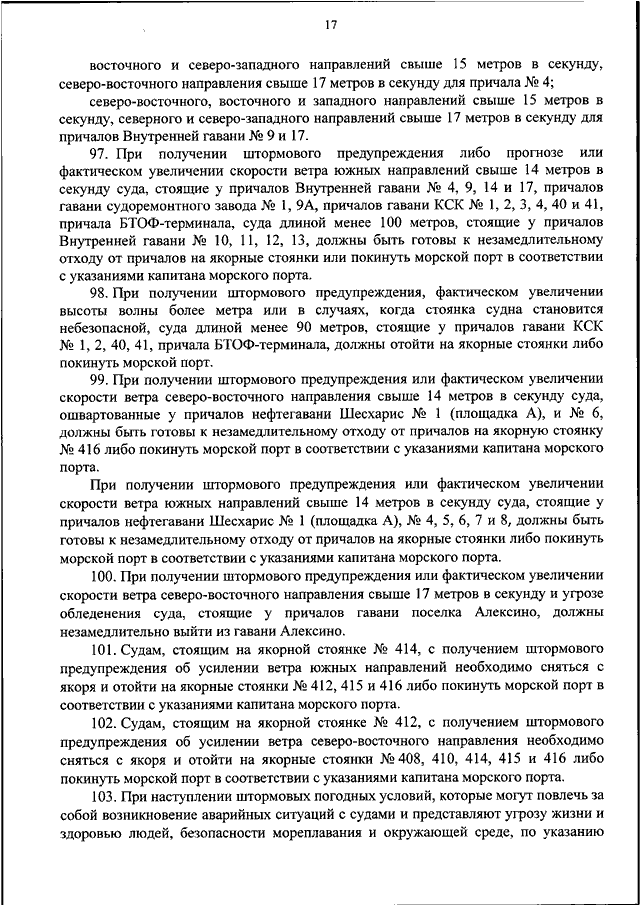 17

восточного и северо-западного направлений свыше 15 метров в секунду, северо-восточного направления свыше 17 метров в секунду для причала № 4;

северо-восточного, восточного и западного направлений свыше 15 метров в секунду, северного и северо-западного направлений свыше 17 метров в секунду для причалов Внутренней гавани № 9 и 17.

97. При получении штормового предупреждения либо прогнозе или фактическом увеличении скорости ветра южных направлений свыше 14 метров в секунду суда, стоящие у причалов Внутренней гавани № 4, 9, 14 и 17, причалов гавани судоремонтного завода № 1, 9А, причалов гавани КСК № 1, 2, 3, 4, 40 и 41, причала БТОФ-терминала, суда длиной менее 100 метров, стоящие у причалов Внутренней гавани № 10, 11, 12, 13, должны быть готовы к незамедлительному отходу от причалов на якорные стоянки или покинуть морской порт в соответствии с указаниями капитана морского порта.

98. При получении штормового предупреждения, фактическом увеличении высоты волны более метра или в случаях, когда стоянка судна становится небезопасной, суда длиной менее 90 метров, стоящие у причалов гавани КСК № 1, 2, 40, 41, причала БТОФ-терминала, должны отойти на якорные стоянки либо покинуть морской порт.

99. При получении штормового предупреждения или фактическом увеличении скорости ветра северо-восточного направления свыше 14 метров в секунду суда, ошвартованные у причалов нефтегавани Шесхарис № 1 (площадка А), и № 6, должны быть готовы к незамедлительному отходу от причалов на якорную стоянку № 416 либо покинуть морской порт в соответствии с указаниями капитана морского порта.

При получении штормового предупреждения или фактическом увеличении скорости ветра южных направлений свыше 14 метров в секунду суда, стоящие у причалов нефтегавани Шесхарис № 1 (площадка А), № 4, 5, 6, 7 и 8, должны быть готовы к незамедлительному отходу от причалов на якорные стоянки либо покинуть морской порт в соответствии с указаниями капитана морского порта.

100. При получении штормового предупреждения или фактическом увеличении скорости ветра северо-восточного направления свыше 17 метров в секунду и угрозе обледенения суда, стоящие у причалов гавани поселка Алексино, должны незамедлительно выйти из гавани Алексино.

101. Судам, стоящим на якорной стоянке № 414, с получением штормового предупреждения об усилении ветра южных направлений необходимо сняться с якоря и отойти на якорные стоянки № 412, 415 и 416 либо покинуть морской порт в соответствии с указаниями капитана морского порта.

102. Судам, стоящим на якорной стоянке № 412, с получением штормового предупреждения об усилении ветра северо-восточного направления необходимо сняться с якоря и отойти на якорные стоянки № 408, 410, 414, 415 и 416 либо покинуть морской порт в соответствии с указаниями капитана морского порта.

103. При наступлении штормовых погодных условий, которые могут повлечь за собой возникновение аварийных ситуаций с судами и представляют угрозу жизни и здоровью людей, безопасности мореплавания и окружающей среде, по указанию